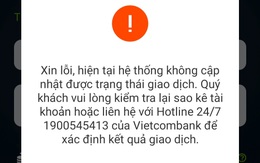 !

Xin lỗi, hiện tại hệ thống không cập nhật được trạng thái giao dịch. Quý khách vui lòng kiểm tra lại sao kê tài khoản hoặc liên hệ với Hotline 24/7 1900545413 của Vietcombank để xác định kết quả giao dịch.